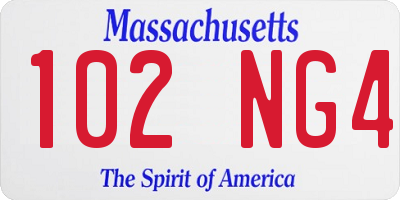 Massachusetts

102 NG4

The Spirit of America